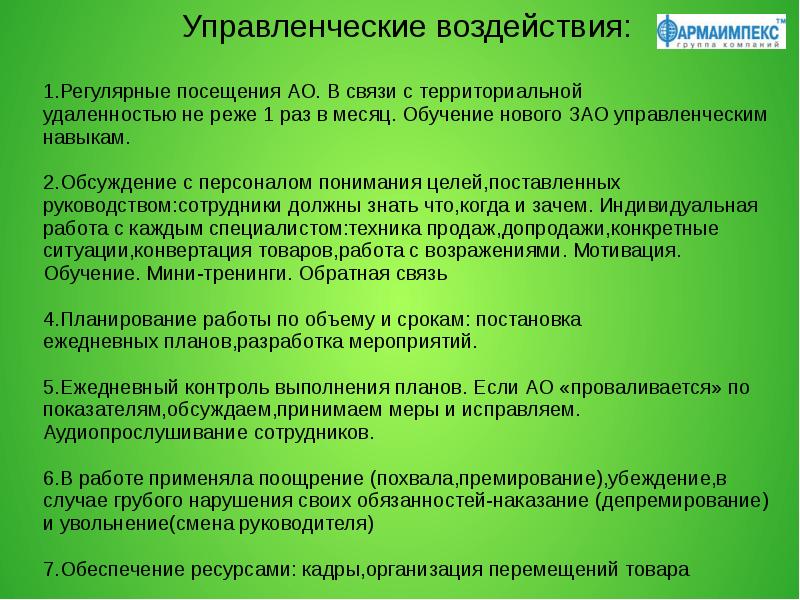 Управленческие воздействия:

ФАРМАИМПЕКС™
группа компаний

1.Регулярные посещения АО. В связи с территориальной удаленностью не реже 1 раз в месяц. Обучение нового ЗАО управленческим навыкам.

2.Обсуждение с персоналом понимания целей,поставленных руководством:сотрудники должны знать что,когда и зачем. Индивидуальная работа с каждым специалистом:техника продаж,допродажи,конкретные ситуации,конвертация товаров,работа с возражениями. Мотивация. Обучение. Мини-тренинги. Обратная связь

4.Планирование работы по объему и срокам: постановка ежедневных планов,разработка мероприятий.

5.Ежедневный контроль выполнения планов. Если АО «проваливается» по показателям,обсуждаем,принимаем меры и исправляем. Аудиопрослушивание сотрудников.

6.В работе применяла поощрение (похвала,премирование),убеждение,в случае грубого нарушения своих обязанностей-наказание (депремирование) и увольнение(смена руководителя)

7.Обеспечение ресурсами: кадры,организация перемещений товара